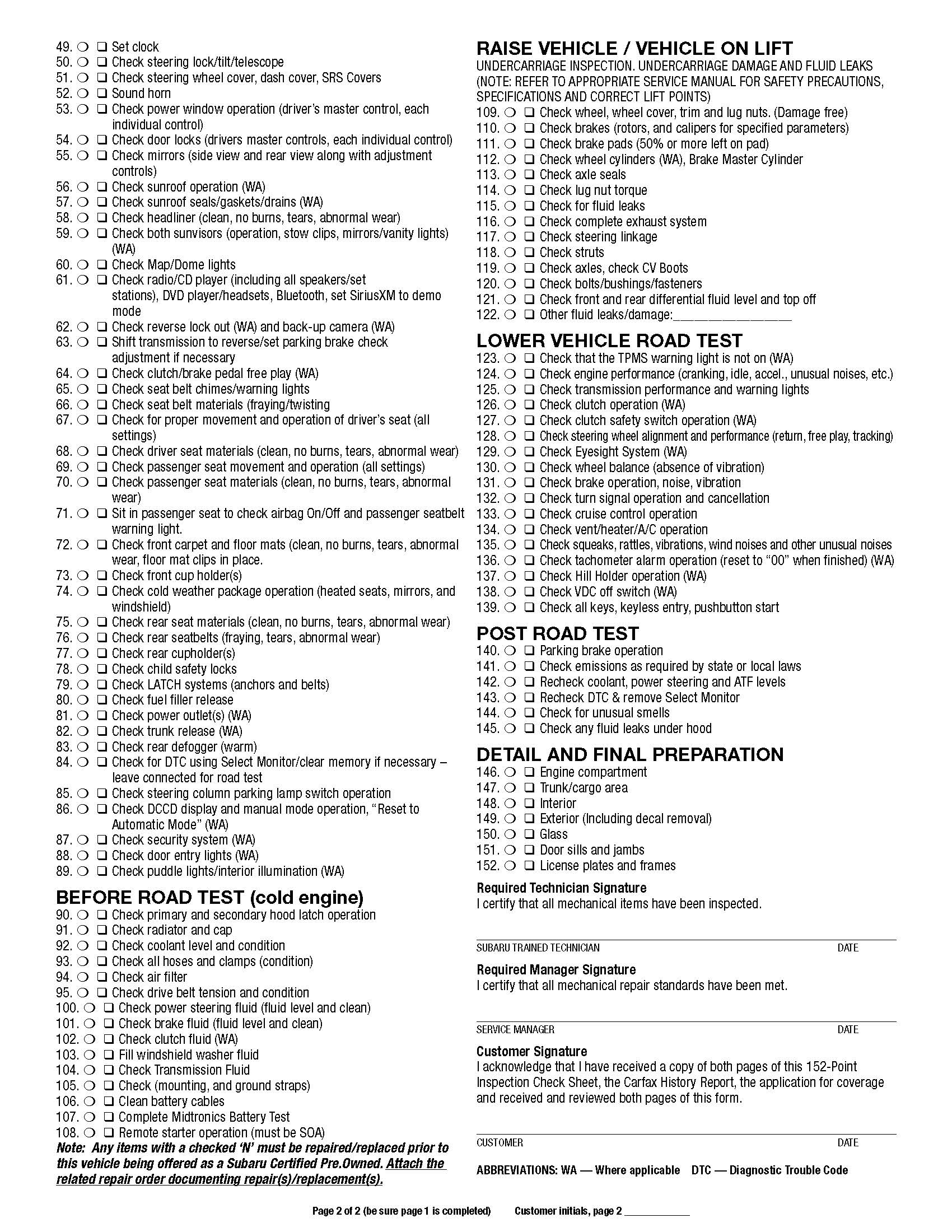 49. ❍ ❑ Set clock
50. ❍ ❑ Check steering lock/tilt/telescope
51. ❍ ❑ Check steering wheel cover, dash cover, SRS Covers
52. ❍ ❑ Sound horn
53. ❍ ❑ Check power window operation (driver's master control, each individual control)
54. ❍ ❑ Check door locks (drivers master controls, each individual control)
55. ❍ ❑ Check mirrors (side view and rear view along with adjustment controls)
56. ❍ ❑ Check sunroof operation (WA)
57. ❍ ❑ Check sunroof seals/gaskets/drains (WA)
58. ❍ ❑ Check headliner (clean, no burns, tears, abnormal wear)
59. ❍ ❑ Check both sunvisors (operation, stow clips, mirrors/vanity lights) (WA)
60. ❍ ❑ Check Map/Dome lights
61. ❍ ❑ Check radio/CD player (including all speakers/set stations), DVD player/headsets, Bluetooth, set SiriusXM to demo mode
62. ❍ ❑ Check reverse lock out (WA) and back-up camera (WA)
63. ❍ ❑ Shift transmission to reverse/set parking brake check adjustment if necessary
64. ❍ ❑ Check clutch/brake pedal free play (WA)
65. ❍ ❑ Check seat belt chimes/warning lights
66. ❍ ❑ Check seat belt materials (fraying/twisting
67. ❍ ❑ Check for proper movement and operation of driver's seat (all settings)
68. ❍ ❑ Check driver seat materials (clean, no burns, tears, abnormal wear)
69. ❍ ❑ Check passenger seat movement and operation (all settings)
70. ❍ ❑ Check passenger seat materials (clean, no burns, tears, abnormal wear)
71. ❍ ❑ Sit in passenger seat to check airbag On/Off and passenger seatbelt warning light.
72. ❍ ❑ Check front carpet and floor mats (clean, no burns, tears, abnormal wear, floor mat clips in place.
73. ❍ ❑ Check front cup holder(s)
74. ❍ ❑ Check cold weather package operation (heated seats, mirrors, and windshield)
75. ❍ ❑ Check rear seat materials (clean, no burns, tears, abnormal wear)
76. ❍ ❑ Check rear seatbelts (fraying, tears, abnormal wear)
77. ❍ ❑ Check rear cupholder(s)
78. ❍ ❑ Check child safety locks
79. ❍ ❑ Check LATCH systems (anchors and belts)
80. ❍ ❑ Check fuel filler release
81. ❍ ❑ Check power outlet(s) (WA)
82. ❍ ❑ Check trunk release (WA)
83. ❍ ❑ Check rear defogger (warm)
84. ❍ ❑ Check for DTC using Select Monitor/clear memory if necessary – leave connected for road test
85. ❍ ❑ Check steering column parking lamp switch operation
86. ❍ ❑ Check DCCD display and manual mode operation, "Reset to Automatic Mode" (WA)
87. ❍ ❑ Check security system (WA)
88. ❍ ❑ Check door entry lights (WA)
89. ❍ ❑ Check puddle lights/interior illumination (WA)

BEFORE ROAD TEST (cold engine)
90. ❍ ❑ Check primary and secondary hood latch operation
91. ❍ ❑ Check radiator and cap
92. ❍ ❑ Check coolant level and condition
93. ❍ ❑ Check all hoses and clamps (condition)
94. ❍ ❑ Check air filter
95. ❍ ❑ Check drive belt tension and condition
100. ❍ ❑ Check power steering fluid (fluid level and clean)
101. ❍ ❑ Check brake fluid (fluid level and clean)
102. ❍ ❑ Check clutch fluid (WA)
103. ❍ ❑ Fill windshield washer fluid
104. ❍ ❑ Check Transmission Fluid
105. ❍ ❑ Check (mounting, and ground straps)
106. ❍ ❑ Clean battery cables
107. ❍ ❑ Complete Midtronics Battery Test
108. ❍ ❑ Remote starter operation (must be SOA)
Note: Any items with a checked 'N' must be repaired/replaced prior to this vehicle being offered as a Subaru Certified Pre.Owned. Attach the related repair order documenting repair(s)/replacement(s).

RAISE VEHICLE / VEHICLE ON LIFT
UNDERCARRIAGE INSPECTION. UNDERCARRIAGE DAMAGE AND FLUID LEAKS (NOTE: REFER TO APPROPRIATE SERVICE MANUAL FOR SAFETY PRECAUTIONS, SPECIFICATIONS AND CORRECT LIFT POINTS)
109. ❍ ❑ Check wheel, wheel cover, trim and lug nuts. (Damage free)
110. ❍ ❑ Check brakes (rotors, and calipers for specified parameters)
111. ❍ ❑ Check brake pads (50% or more left on pad)
112. ❍ ❑ Check wheel cylinders (WA), Brake Master Cylinder
113. ❍ ❑ Check axle seals
114. ❍ ❑ Check lug nut torque
115. ❍ ❑ Check for fluid leaks
116. ❍ ❑ Check complete exhaust system
117. ❍ ❑ Check steering linkage
118. ❍ ❑ Check struts
119. ❍ ❑ Check axles, check CV Boots
120. ❍ ❑ Check bolts/bushings/fasteners
121. ❍ ❑ Check front and rear differential fluid level and top off
122. ❍ ❑ Other fluid leaks/damage:________________

LOWER VEHICLE ROAD TEST
123. ❍ ❑ Check that the TPMS warning light is not on (WA)
124. ❍ ❑ Check engine performance (cranking, idle, accel., unusual noises, etc.)
125. ❍ ❑ Check transmission performance and warning lights
126. ❍ ❑ Check clutch operation (WA)
127. ❍ ❑ Check clutch safety switch operation (WA)
128. ❍ ❑ Check steering wheel alignment and performance (return, free play, tracking)
129. ❍ ❑ Check Eyesight System (WA)
130. ❍ ❑ Check wheel balance (absence of vibration)
131. ❍ ❑ Check brake operation, noise, vibration
132. ❍ ❑ Check turn signal operation and cancellation
133. ❍ ❑ Check cruise control operation
134. ❍ ❑ Check vent/heater/A/C operation
135. ❍ ❑ Check squeaks, rattles, vibrations, wind noises and other unusual noises
136. ❍ ❑ Check tachometer alarm operation (reset to "00" when finished) (WA)
137. ❍ ❑ Check Hill Holder operation (WA)
138. ❍ ❑ Check VDC off switch (WA)
139. ❍ ❑ Check all keys, keyless entry, pushbutton start

POST ROAD TEST
140. ❍ ❑ Parking brake operation
141. ❍ ❑ Check emissions as required by state or local laws
142. ❍ ❑ Recheck coolant, power steering and ATF levels
143. ❍ ❑ Recheck DTC & remove Select Monitor
144. ❍ ❑ Check for unusual smells
145. ❍ ❑ Check any fluid leaks under hood

DETAIL AND FINAL PREPARATION
146. ❍ ❑ Engine compartment
147. ❍ ❑ Trunk/cargo area
148. ❍ ❑ Interior
149. ❍ ❑ Exterior (Including decal removal)
150. ❍ ❑ Glass
151. ❍ ❑ Door sills and jambs
152. ❍ ❑ License plates and frames

Required Technician Signature
I certify that all mechanical items have been inspected.

SUBARU TRAINED TECHNICIAN DATE

Required Manager Signature
I certify that all mechanical repair standards have been met.

SERVICE MANAGER DATE

Customer Signature
I acknowledge that I have received a copy of both pages of this 152-Point Inspection Check Sheet, the Carfax History Report, the application for coverage and received and reviewed both pages of this form.

CUSTOMER DATE

ABBREVIATIONS: WA — Where applicable DTC — Diagnostic Trouble Code

Page 2 of 2 (be sure page 1 is completed) Customer initials, page 2 ___________